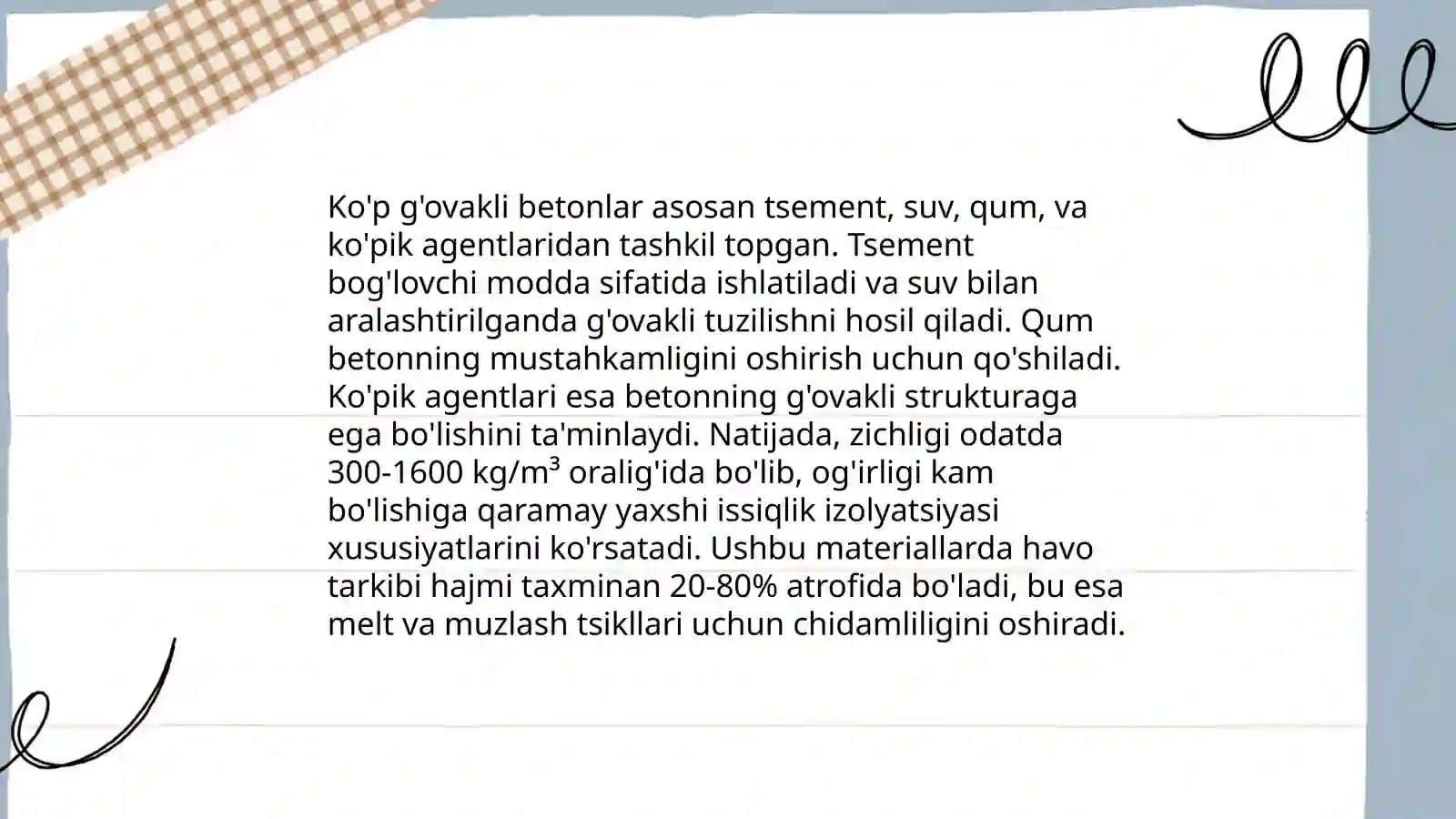 Ko'p g'ovakli betonlar asosan tsement, suv, qum, va ko'pik agentlaridan tashkil topgan. Tsement bog'lovchi modda sifatida ishlatiladi va suv bilan aralashtirilganda g'ovakli tuzilishni hosil qiladi. Qum betonning mustahkamligini oshirish uchun qo'shiladi. Ko'pik agentlari esa betonning g'ovakli strukturaga ega bo'lishini ta'minlaydi. Natijada, zichligi odatda 300-1600 kg/m³ oralig'ida bo'lib, og'irligi kam bo'lishiga qaramay yaxshi issiqlik izolyatsiyasi xususiyatlarini ko'rsatadi. Ushbu materiallarda havo tarkibi hajmi taxminan 20-80% atrofida bo'ladi, bu esa melt va muzlash tsikllari uchun chidamliligini oshiradi.